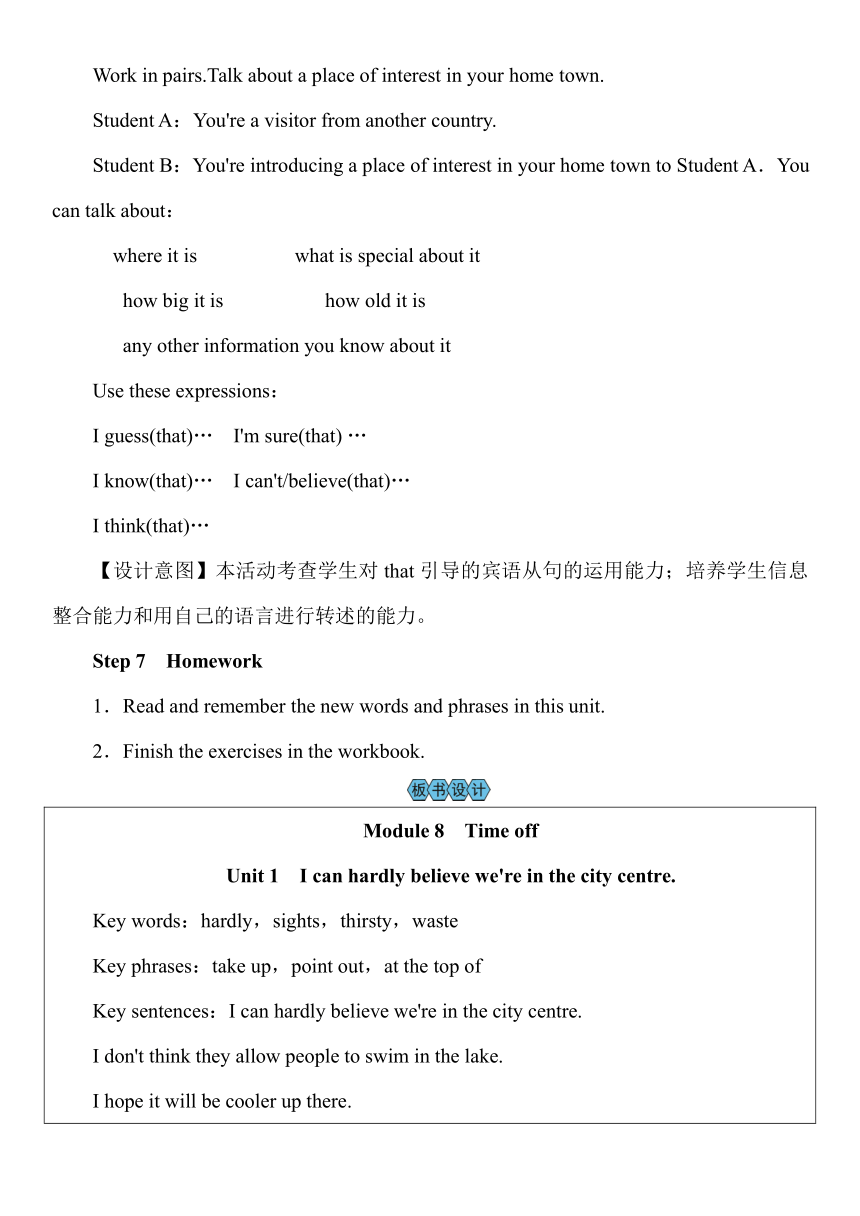 Work in pairs.Talk about a place of interest in your home town.

Student A：You're a visitor from another country.

Student B：You're introducing a place of interest in your home town to Student A．You can talk about：

where it is what is special about it

how big it is how old it is

any other information you know about it

Use these expressions：

I guess(that)… I'm sure(that) …

I know(that)… I can't/believe(that)…

I think(that)…

【设计意图】本活动考查学生对 that 引导的宾语从句的运用能力；培养学生信息整合能力和用自己的语言进行转述的能力。

Step 7 Homework

1．Read and remember the new words and phrases in this unit.

2．Finish the exercises in the workbook.

板书设计

Module 8 Time off

Unit 1 I can hardly believe we're in the city centre.

Key words：hardly，sights，thirsty，waste

Key phrases：take up，point out，at the top of

Key sentences：I can hardly believe we're in the city centre.

I don't think they allow people to swim in the lake.

I hope it will be cooler up there.